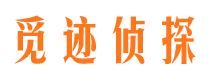 觅迹侦探